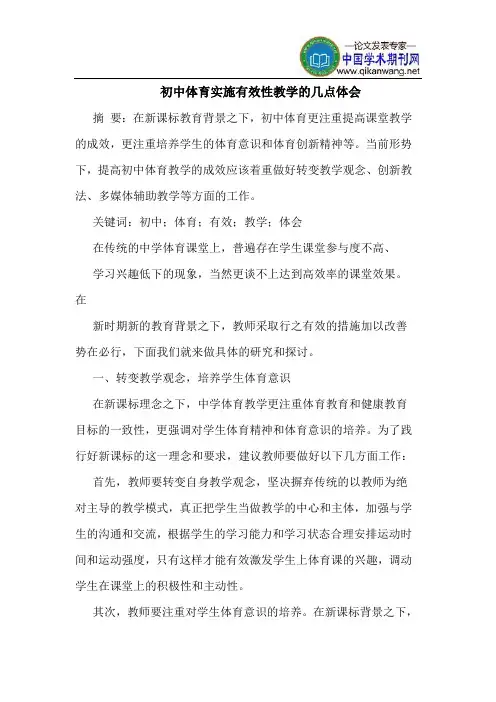 —论文发表专家—
中国学术期刊网
www.qikanwang.net

初中体育实施有效性教学的几点体会

摘 要：在新课标教育背景之下，初中体育更注重提高课堂教学的成效，更注重培养学生的体育意识和体育创新精神等。当前形势下，提高初中体育教学的成效应该着重做好转变教学观念、创新教法、多媒体辅助教学等方面的工作。

关键词：初中；体育；有效；教学；体会

在传统的中学体育课堂上，普遍存在学生课堂参与度不高、

学习兴趣低下的现象，当然更谈不上达到高效率的课堂效果。在

新时期新的教育背景之下，教师采取行之有效的措施加以改善势在必行，下面我们就来做具体的研究和探讨。

一、转变教学观念，培养学生体育意识

在新课标理念之下，中学体育教学更注重体育教育和健康教育目标的一致性，更强调对学生体育精神和体育意识的培养。为了践行好新课标的这一理念和要求，建议教师要做好以下几方面工作：

首先，教师要转变自身教学观念，坚决摒弃传统的以教师为绝对主导的教学模式，真正把学生当做教学的中心和主体，加强与学生的沟通和交流，根据学生的学习能力和学习状态合理安排运动时间和运动强度，只有这样才能有效激发学生上体育课的兴趣，调动学生在课堂上的积极性和主动性。

其次，教师要注重对学生体育意识的培养。在新课标背景之下，